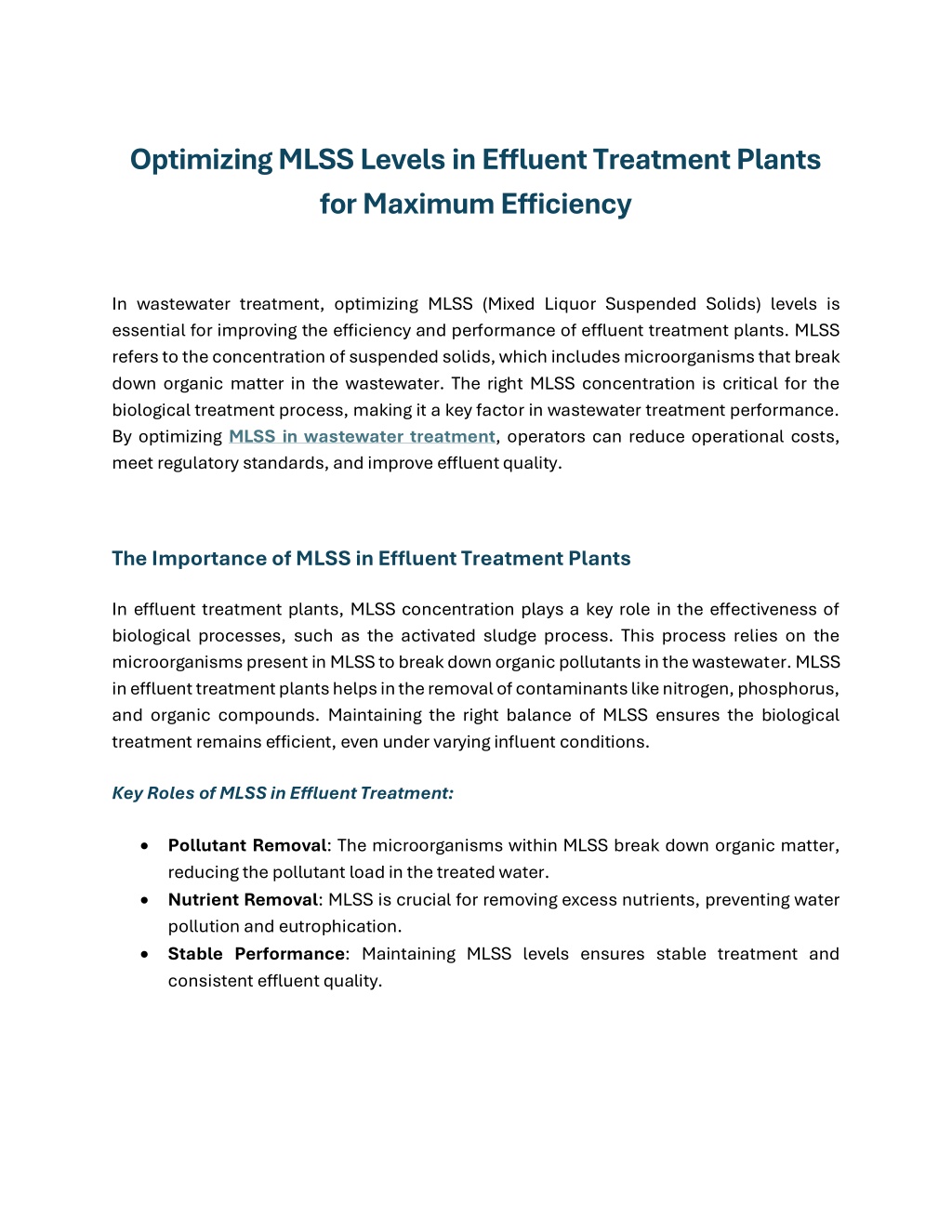 Optimizing MLSS Levels in Effluent Treatment Plants for Maximum Efficiency

In wastewater treatment, optimizing MLSS (Mixed Liquor Suspended Solids) levels is essential for improving the efficiency and performance of effluent treatment plants. MLSS refers to the concentration of suspended solids, which includes microorganisms that break down organic matter in the wastewater. The right MLSS concentration is critical for the biological treatment process, making it a key factor in wastewater treatment performance. By optimizing MLSS in wastewater treatment, operators can reduce operational costs, meet regulatory standards, and improve effluent quality.

The Importance of MLSS in Effluent Treatment Plants

In effluent treatment plants, MLSS concentration plays a key role in the effectiveness of biological processes, such as the activated sludge process. This process relies on the microorganisms present in MLSS to break down organic pollutants in the wastewater. MLSS in effluent treatment plants helps in the removal of contaminants like nitrogen, phosphorus, and organic compounds. Maintaining the right balance of MLSS ensures the biological treatment remains efficient, even under varying influent conditions.

Key Roles of MLSS in Effluent Treatment:

• Pollutant Removal: The microorganisms within MLSS break down organic matter, reducing the pollutant load in the treated water.
• Nutrient Removal: MLSS is crucial for removing excess nutrients, preventing water pollution and eutrophication.
• Stable Performance: Maintaining MLSS levels ensures stable treatment and consistent effluent quality.